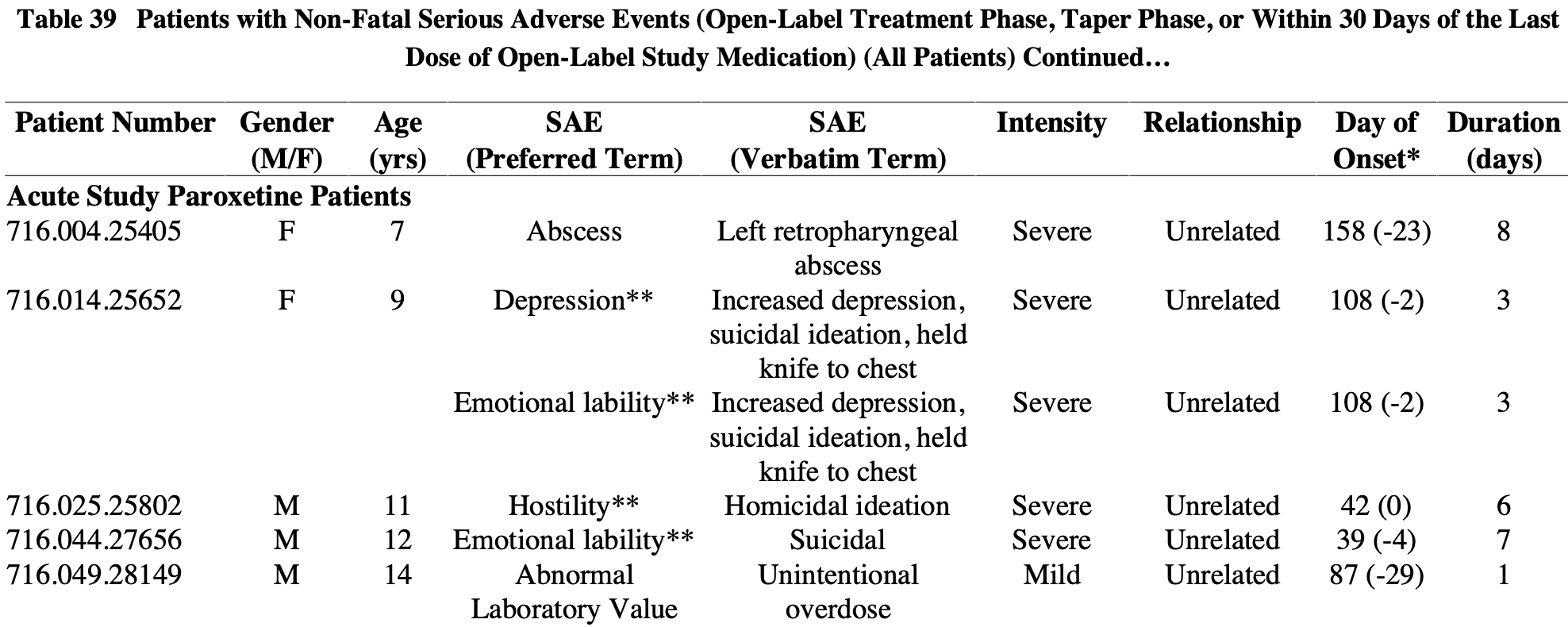 Table 39 Patients with Non-Fatal Serious Adverse Events (Open-Label Treatment Phase, Taper Phase, or Within 30 Days of the Last Dose of Open-Label Study Medication) (All Patients) Continued…

| Patient Number | Gender (M/F) | Age (yrs) | SAE (Preferred Term) | SAE (Verbatim Term) | Intensity | Relationship | Day of Onset* | Duration (days) |
|---|---|---|---|---|---|---|---|---|
| Acute Study Paroxetine Patients | | | | | | | | |
| 716.004.25405 | F | 7 | Abscess | Left retropharyngeal abscess | Severe | Unrelated | 158 (-23) | 8 |
| 716.014.25652 | F | 9 | Depression** | Increased depression, suicidal ideation, held knife to chest | Severe | Unrelated | 108 (-2) | 3 |
| | | | Emotional lability** | Increased depression, suicidal ideation, held knife to chest | Severe | Unrelated | 108 (-2) | 3 |
| 716.025.25802 | M | 11 | Hostility** | Homicidal ideation | Severe | Unrelated | 42 (0) | 6 |
| 716.044.27656 | M | 12 | Emotional lability** | Suicidal | Severe | Unrelated | 39 (-4) | 7 |
| 716.049.28149 | M | 14 | Abnormal Laboratory Value | Unintentional overdose | Mild | Unrelated | 87 (-29) | 1 |